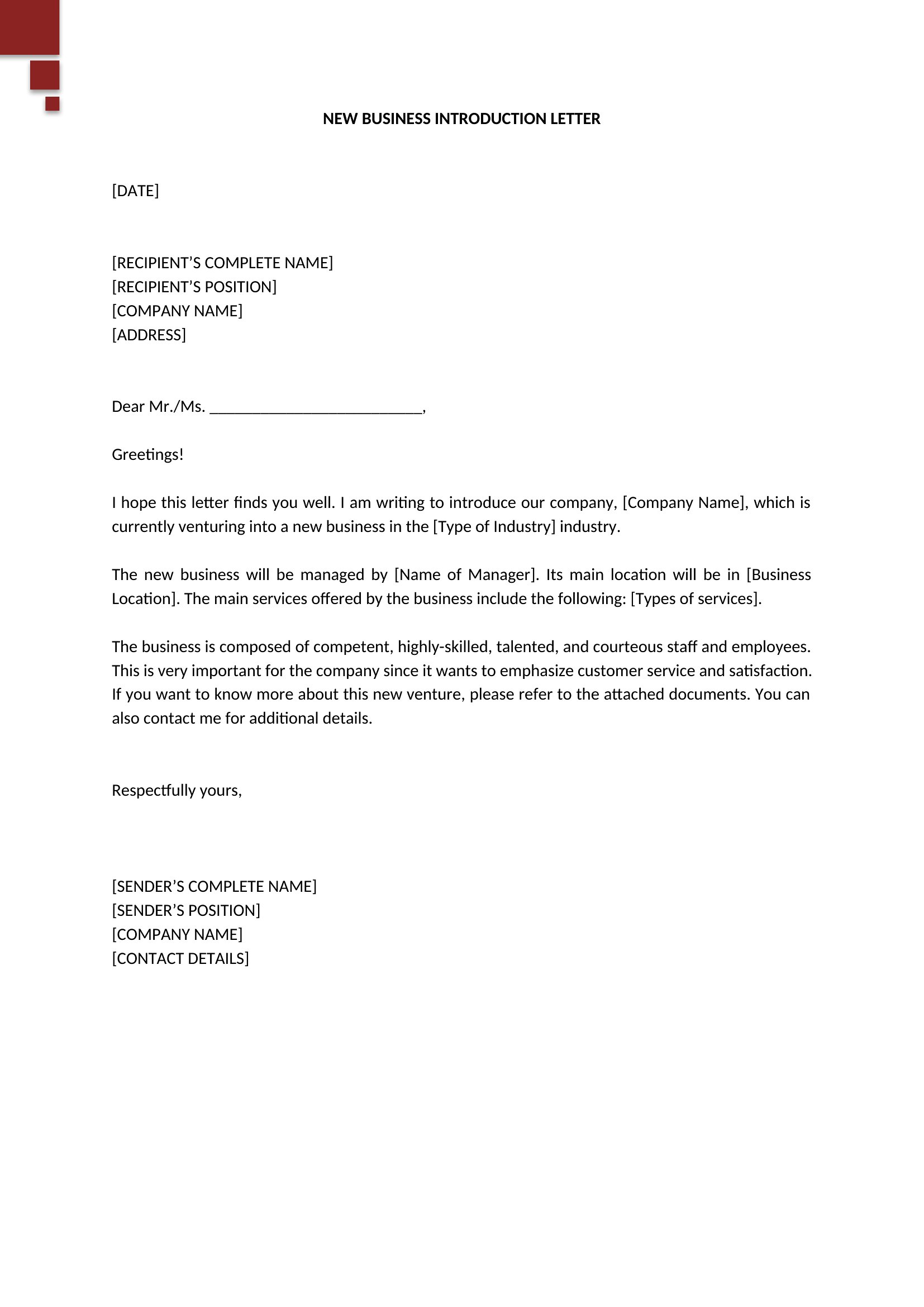 NEW BUSINESS INTRODUCTION LETTER

[DATE]

[RECIPIENT'S COMPLETE NAME]
[RECIPIENT'S POSITION]
[COMPANY NAME]
[ADDRESS]

Dear Mr./Ms. ___________________________,

Greetings!

I hope this letter finds you well. I am writing to introduce our company, [Company Name], which is currently venturing into a new business in the [Type of Industry] industry.

The new business will be managed by [Name of Manager]. Its main location will be in [Business Location]. The main services offered by the business include the following: [Types of services].

The business is composed of competent, highly-skilled, talented, and courteous staff and employees. This is very important for the company since it wants to emphasize customer service and satisfaction. If you want to know more about this new venture, please refer to the attached documents. You can also contact me for additional details.

Respectfully yours,

[SENDER'S COMPLETE NAME]
[SENDER'S POSITION]
[COMPANY NAME]
[CONTACT DETAILS]